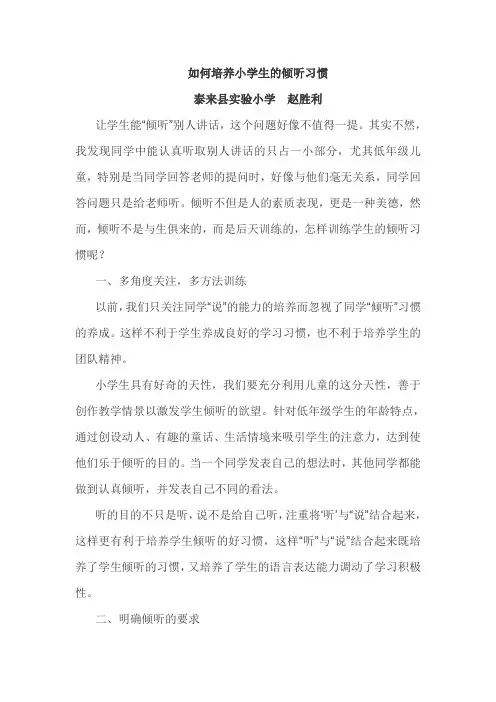 如何培养小学生的倾听习惯

泰来县实验小学　赵胜利

让学生能“倾听”别人讲话，这个问题好像不值得一提。其实不然，我发现同学中能认真听取别人讲话的只占一小部分，尤其低年级儿童，特别是当同学回答老师的提问时，好像与他们毫无关系，同学回答问题只是给老师听。倾听不但是人的素质表现，更是一种美德，然而，倾听不是与生俱来的，而是后天训练的，怎样训练学生的倾听习惯呢？

一、多角度关注，多方法训练

以前，我们只关注同学“说”的能力的培养而忽视了同学“倾听”习惯的养成。这样不利于学生养成良好的学习习惯，也不利于培养学生的团队精神。

小学生具有好奇的天性，我们要充分利用儿童的这分天性，善于创作教学情景以激发学生倾听的欲望。针对低年级学生的年龄特点，通过创设动人、有趣的童话、生活情境来吸引学生的注意力，达到使他们乐于倾听的目的。当一个同学发表自己的想法时，其他同学都能做到认真倾听，并发表自己不同的看法。

听的目的不只是听，说不是给自己听，注重将‘听’与“说”结合起来，这样更有利于培养学生倾听的好习惯，这样“听”与“说”结合起来既培养了学生倾听的习惯，又培养了学生的语言表达能力调动了学习积极性。

二、明确倾听的要求